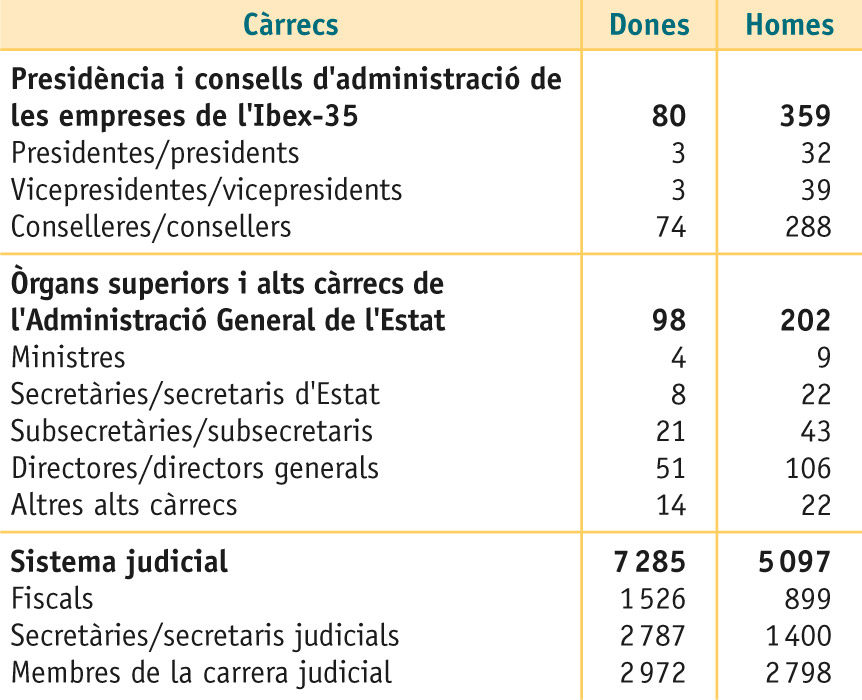 | Càrrecs | Dones | Homes |
|---|---|---|
| **Presidència i consells d'administració de les empreses de l'Ibex-35** | **80** | **359** |
| Presidentes/presidents | 3 | 32 |
| Vicepresidentes/vicepresidents | 3 | 39 |
| Conselleres/consellers | 74 | 288 |
| **Òrgans superiors i alts càrrecs de l'Administració General de l'Estat** | **98** | **202** |
| Ministres | 4 | 9 |
| Secretàries/secretaris d'Estat | 8 | 22 |
| Subsecretàries/subsecretaris | 21 | 43 |
| Directores/directors generals | 51 | 106 |
| Altres alts càrrecs | 14 | 22 |
| **Sistema judicial** | **7 285** | **5 097** |
| Fiscals | 1 526 | 899 |
| Secretàries/secretaris judicials | 2 787 | 1 400 |
| Membres de la carrera judicial | 2 972 | 2 798 |